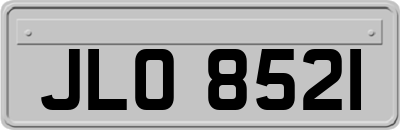 JLO 8521